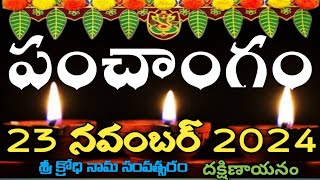 పంచాంగం

23 నవంబర్ 2024

శ్రీ క్రోధి నామ సంవత్సరం

దక్షిణాయనం